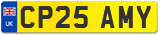 UK
CP25 AMY